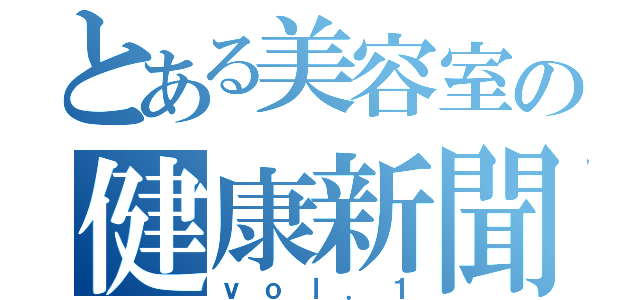 とある美容室の
健康新聞
vol.1